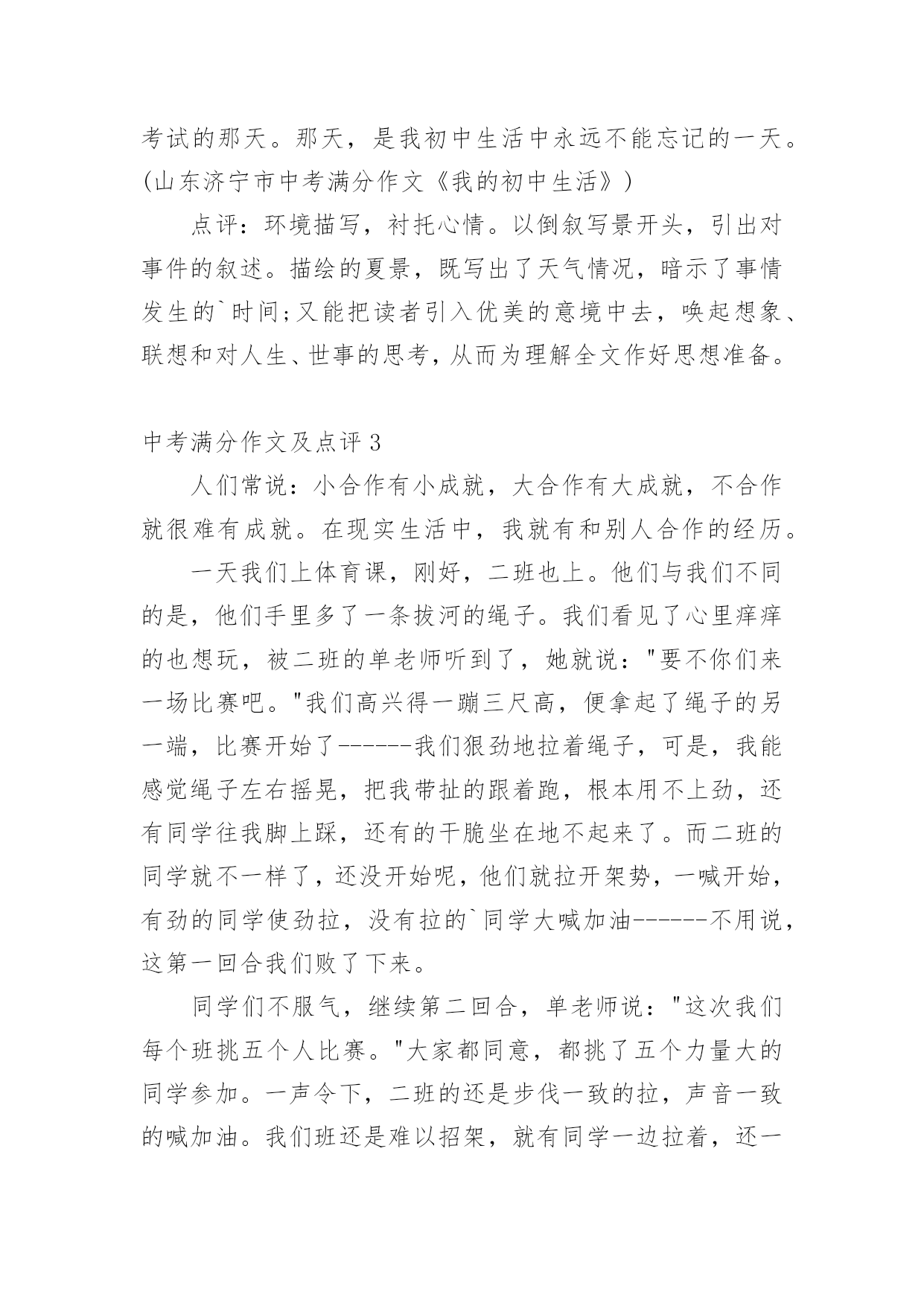 考试的那天。那天，是我初中生活中永远不能忘记的一天。(山东济宁市中考满分作文《我的初中生活》)

点评：环境描写，衬托心情。以倒叙写景开头，引出对事件的叙述。描绘的夏景，既写出了天气情况，暗示了事情发生的`时间;又能把读者引入优美的意境中去，唤起想象、联想和对人生、世事的思考，从而为理解全文作好思想准备。

中考满分作文及点评 3

人们常说：小合作有小成就，大合作有大成就，不合作就很难有成就。在现实生活中，我就有和别人合作的经历。

一天我们上体育课，刚好，二班也上。他们与我们不同的是，他们手里多了一条拔河的绳子。我们看见了心里痒痒的也想玩，被二班的单老师听到了，她就说："要不你们来一场比赛吧。"我们高兴得一蹦三尺高，便拿起了绳子的另一端，比赛开始了------我们狠劲地拉着绳子，可是，我能感觉绳子左右摇晃，把我带扯的跟着跑，根本用不上劲，还有同学往我脚上踩，还有的干脆坐在地不起来了。而二班的同学就不一样了，还没开始呢，他们就拉开架势，一喊开始，有劲的同学使劲拉，没有拉的`同学大喊加油------不用说，这第一回合我们败了下来。

同学们不服气，继续第二回合，单老师说："这次我们每个班挑五个人比赛。"大家都同意，都挑了五个力量大的同学参加。一声令下，二班的还是步伐一致的拉，声音一致的喊加油。我们班还是难以招架，就有同学一边拉着，还一